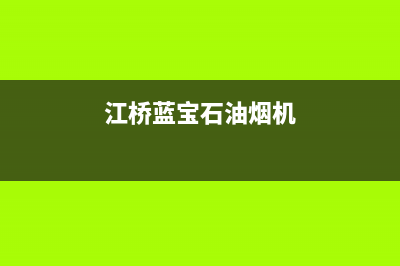 江桥蓝宝石油烟机